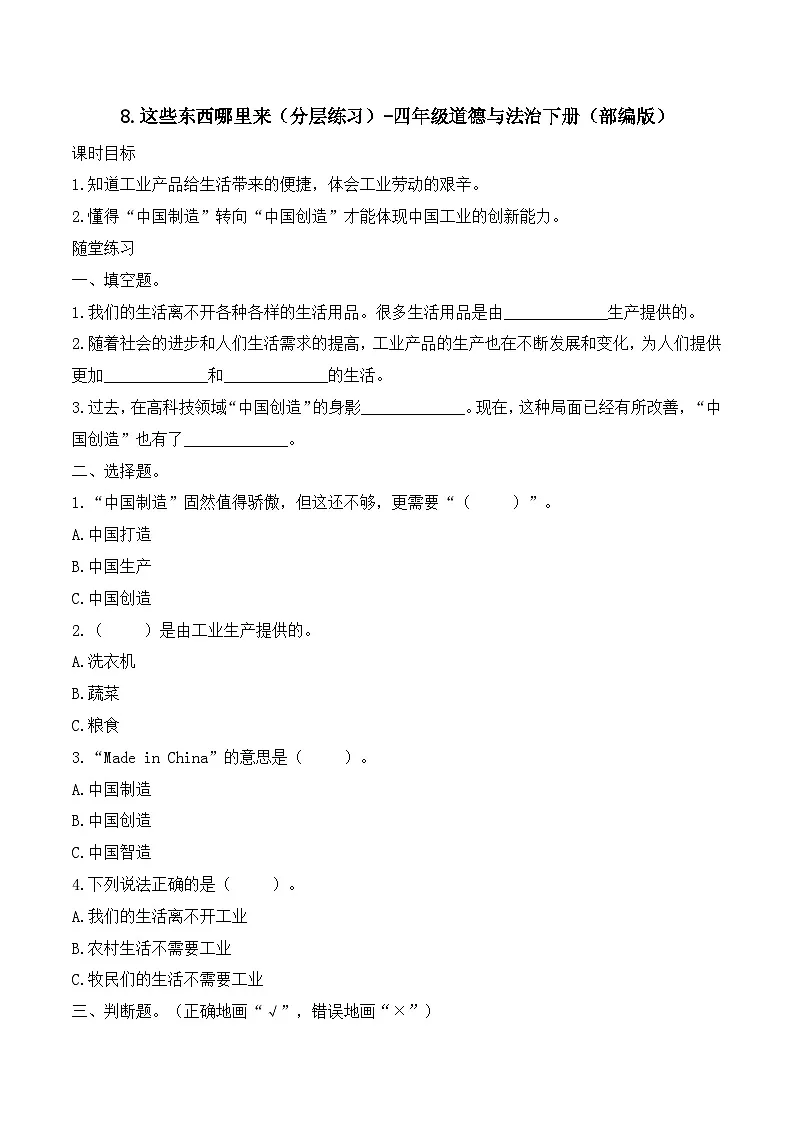 8.这些东西哪里来（分层练习）-四年级道德与法治下册（部编版）

课时目标

1.知道工业产品给生活带来的便捷，体会工业劳动的艰辛。

2.懂得“中国制造”转向“中国创造”才能体现中国工业的创新能力。

随堂练习

一、填空题。

1.我们的生活离不开各种各样的生活用品。很多生活用品是由____________生产提供的。

2.随着社会的进步和人们生活需求的提高，工业产品的生产也在不断发展和变化，为人们提供更加____________和____________的生活。

3.过去，在高科技领域“中国创造”的身影____________。现在，这种局面已经有所改善，“中国创造”也有了____________。

二、选择题。

1.“中国制造”固然值得骄傲，但这还不够，更需要“（　　）”。

A.中国打造

B.中国生产

C.中国创造

2.（　　）是由工业生产提供的。

A.洗衣机

B.蔬菜

C.粮食

3.“Made in China”的意思是（　　）。

A.中国制造

B.中国创造

C.中国智造

4.下列说法正确的是（　　）。

A.我们的生活离不开工业

B.农村生活不需要工业

C.牧民们的生活不需要工业

三、判断题。（正确地画“√”，错误地画“×”）